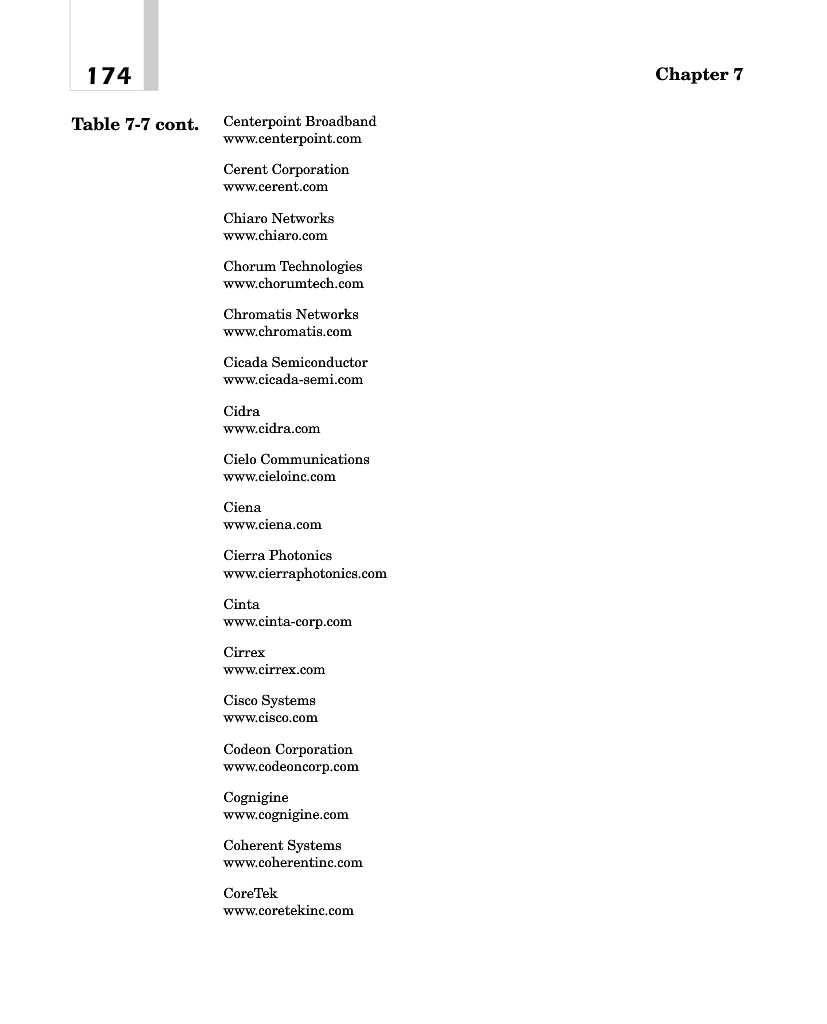 174

Chapter 7

Table 7-7 cont.

Centerpoint Broadband
www.centerpoint.com

Cerent Corporation
www.cerent.com

Chiaro Networks
www.chiaro.com

Chorum Technologies
www.chorumtech.com

Chromatis Networks
www.chromatis.com

Cicada Semiconductor
www.cicada-semi.com

Cidra
www.cidra.com

Cielo Communications
www.cieloinc.com

Ciena
www.ciena.com

Cierra Photonics
www.cierraphotonics.com

Cinta
www.cinta-corp.com

Cirrex
www.cirrex.com

Cisco Systems
www.cisco.com

Codeon Corporation
www.codeoncorp.com

Cognigine
www.cognigine.com

Coherent Systems
www.coherentinc.com

CoreTek
www.coretekinc.com